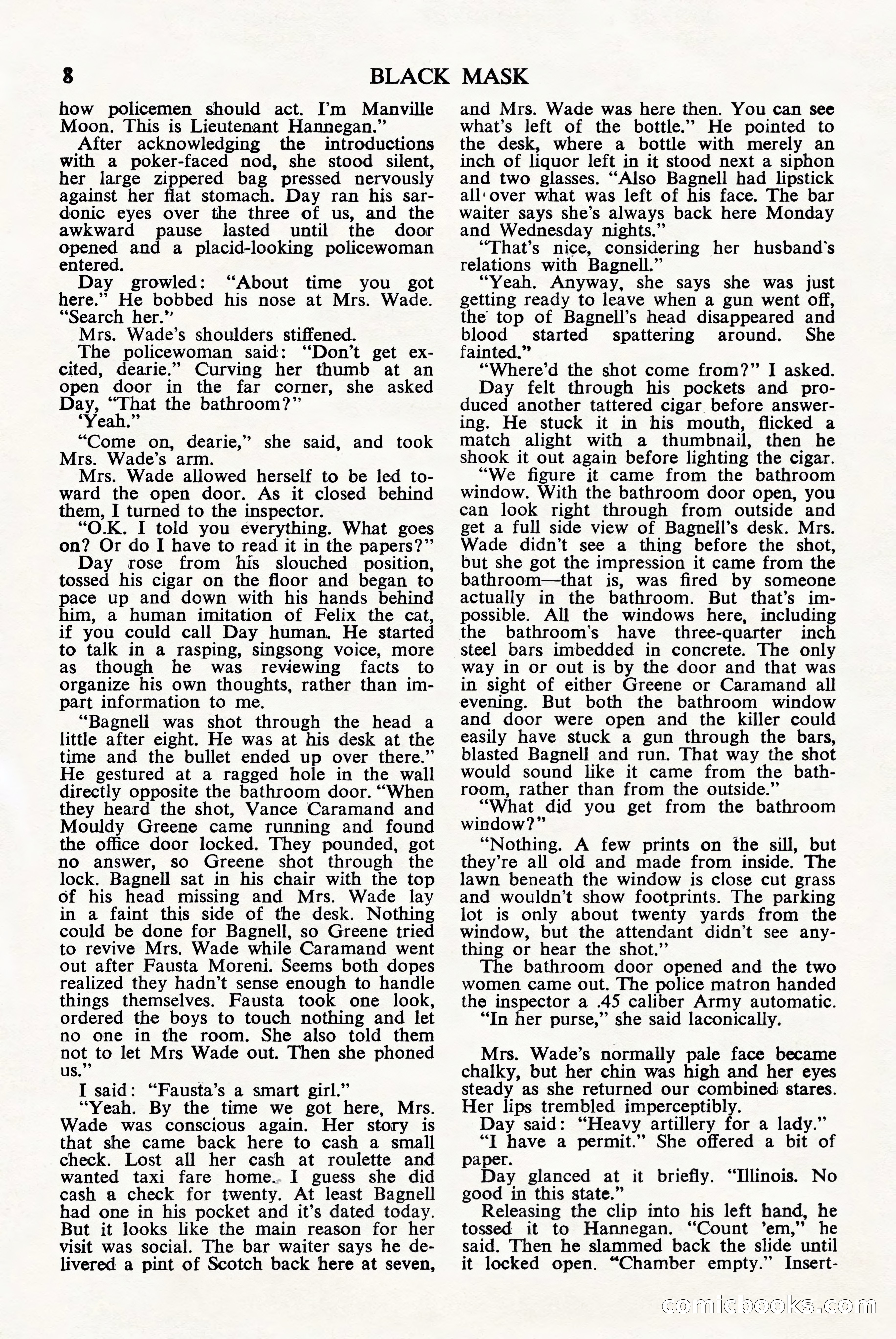 8 BLACK MASK

how policemen should act. I'm Manville Moon. This is Lieutenant Hannegan."

After acknowledging the introductions with a poker-faced nod, she stood silent, her large zippered bag pressed nervously against her flat stomach. Day ran his sardonic eyes over the three of us, and the awkward pause lasted until the door opened and a placid-looking policewoman entered.

Day growled: "About time you got here." He bobbed his nose at Mrs. Wade. "Search her."

Mrs. Wade's shoulders stiffened.

The policewoman said: "Don't get excited, dearie." Curving her thumb at an open door in the far corner, she asked Day, "That the bathroom?"

'Yeah."

"Come on, dearie," she said, and took Mrs. Wade's arm.

Mrs. Wade allowed herself to be led toward the open door. As it closed behind them, I turned to the inspector.

"O.K. I told you everything. What goes on? Or do I have to read it in the papers?"

Day rose from his slouched position, tossed his cigar on the floor and began to pace up and down with his hands behind him, a human imitation of Felix the cat, if you could call Day human. He started to talk in a rasping, singsong voice, more as though he was reviewing facts to organize his own thoughts, rather than impart information to me.

"Bagnell was shot through the head a little after eight. He was at his desk at the time and the bullet ended up over there." He gestured at a ragged hole in the wall directly opposite the bathroom door. "When they heard the shot, Vance Caramand and Mouldy Greene came running and found the office door locked. They pounded, got no answer, so Greene shot through the lock. Bagnell sat in his chair with the top of his head missing and Mrs. Wade lay in a faint this side of the desk. Nothing could be done for Bagnell, so Greene tried to revive Mrs. Wade while Caramand went out after Fausta Moreni. Seems both dopes realized they hadn't sense enough to handle things themselves. Fausta took one look, ordered the boys to touch nothing and let no one in the room. She also told them not to let Mrs Wade out. Then she phoned us."

I said: "Fausta's a smart girl."

"Yeah. By the time we got here, Mrs. Wade was conscious again. Her story is that she came back here to cash a small check. Lost all her cash at roulette and wanted taxi fare home. I guess she did cash a check for twenty. At least Bagnell had one in his pocket and it's dated today. But it looks like the main reason for her visit was social. The bar waiter says he delivered a pint of Scotch back here at seven, and Mrs. Wade was here then. You can see what's left of the bottle." He pointed to the desk, where a bottle with merely an inch of liquor left in it stood next a siphon and two glasses. "Also Bagnell had lipstick all over what was left of his face. The bar waiter says she's always back here Monday and Wednesday nights."

"That's nice, considering her husband's relations with Bagnell."

"Yeah. Anyway, she says she was just getting ready to leave when a gun went off, the top of Bagnell's head disappeared and blood started spattering around. She fainted."

"Where'd the shot come from?" I asked.

Day felt through his pockets and produced another tattered cigar before answering. He stuck it in his mouth, flicked a match alight with a thumbnail, then he shook it out again before lighting the cigar.

"We figure it came from the bathroom window. With the bathroom door open, you can look right through from outside and get a full side view of Bagnell's desk. Mrs. Wade didn't see a thing before the shot, but she got the impression it came from the bathroom—that is, was fired by someone actually in the bathroom. But that's impossible. All the windows here, including the bathroom's have three-quarter inch steel bars imbedded in concrete. The only way in or out is by the door and that was in sight of either Greene or Caramand all evening. But both the bathroom window and door were open and the killer could easily have stuck a gun through the bars, blasted Bagnell and run. That way the shot would sound like it came from the bathroom, rather than from the outside."

"What did you get from the bathroom window?"

"Nothing. A few prints on the sill, but they're all old and made from inside. The lawn beneath the window is close cut grass and wouldn't show footprints. The parking lot is only about twenty yards from the window, but the attendant didn't see anything or hear the shot."

The bathroom door opened and the two women came out. The police matron handed the inspector a .45 caliber Army automatic.

"In her purse," she said laconically.

Mrs. Wade's normally pale face became chalky, but her chin was high and her eyes steady as she returned our combined stares. Her lips trembled imperceptibly.

Day said: "Heavy artillery for a lady."

"I have a permit." She offered a bit of paper.

Day glanced at it briefly. "Illinois. No good in this state."

Releasing the clip into his left hand, he tossed it to Hannegan. "Count 'em," he said. Then he slammed back the slide until it locked open. "Chamber empty." Insert-

comicbooks.com